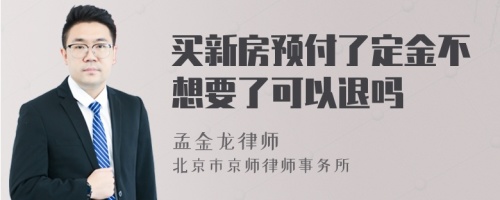 买新房预付了定金不想要了可以退吗

孟金龙律师
北京市京师律师事务所